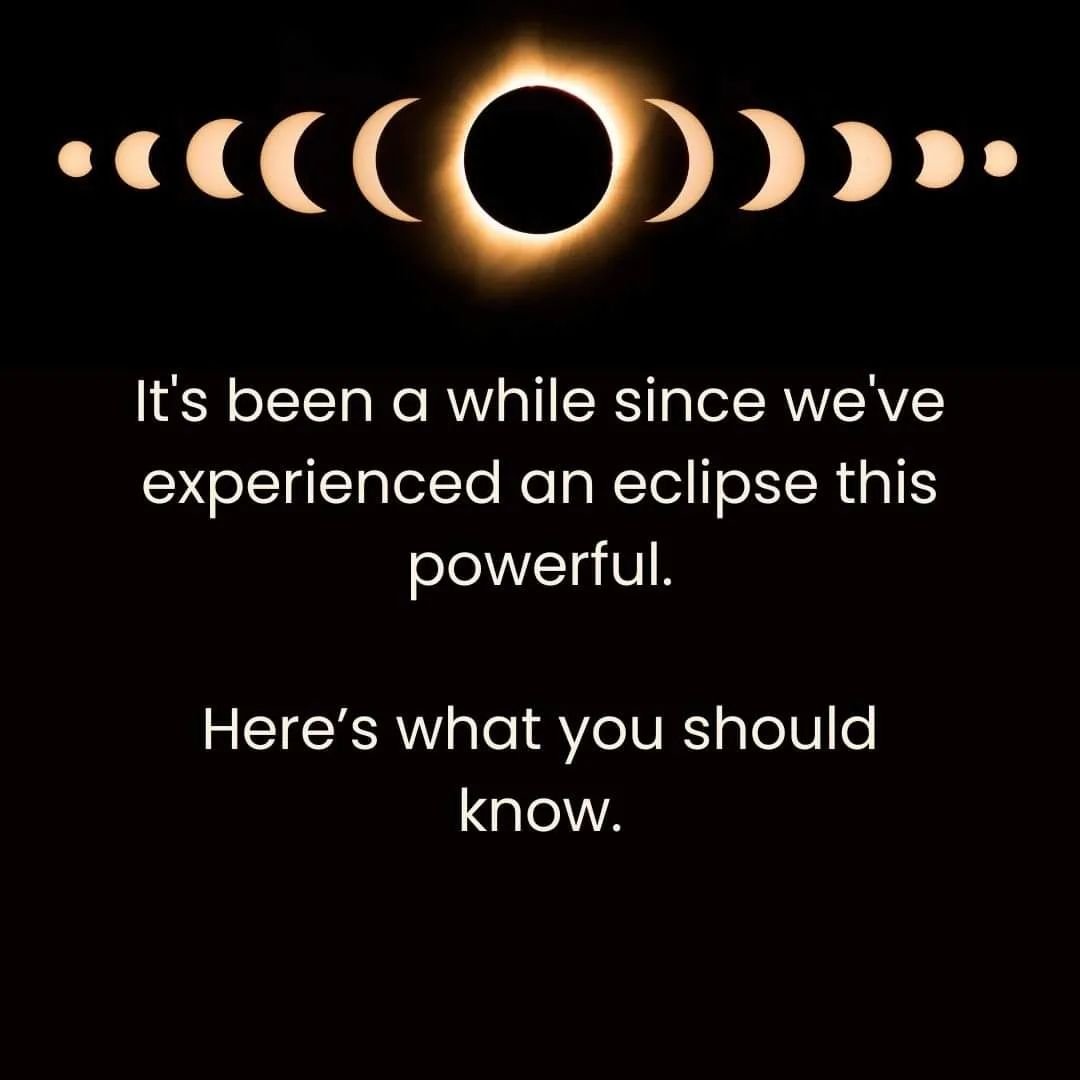 It's been a while since we've experienced an eclipse this powerful.

Here’s what you should know.